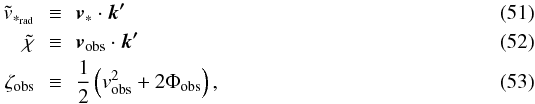 $\tilde{v}_{*_{\rm rad}} \equiv \boldsymbol{v}_* \cdot \boldsymbol{k}'$ (51)

$\tilde{\chi} \equiv \boldsymbol{v}_{\rm obs} \cdot \boldsymbol{k}'$ (52)

$\zeta_{\rm obs} \equiv \frac{1}{2}\left(v_{\rm obs}^2 + 2\Phi_{\rm obs}\right),$ (53)